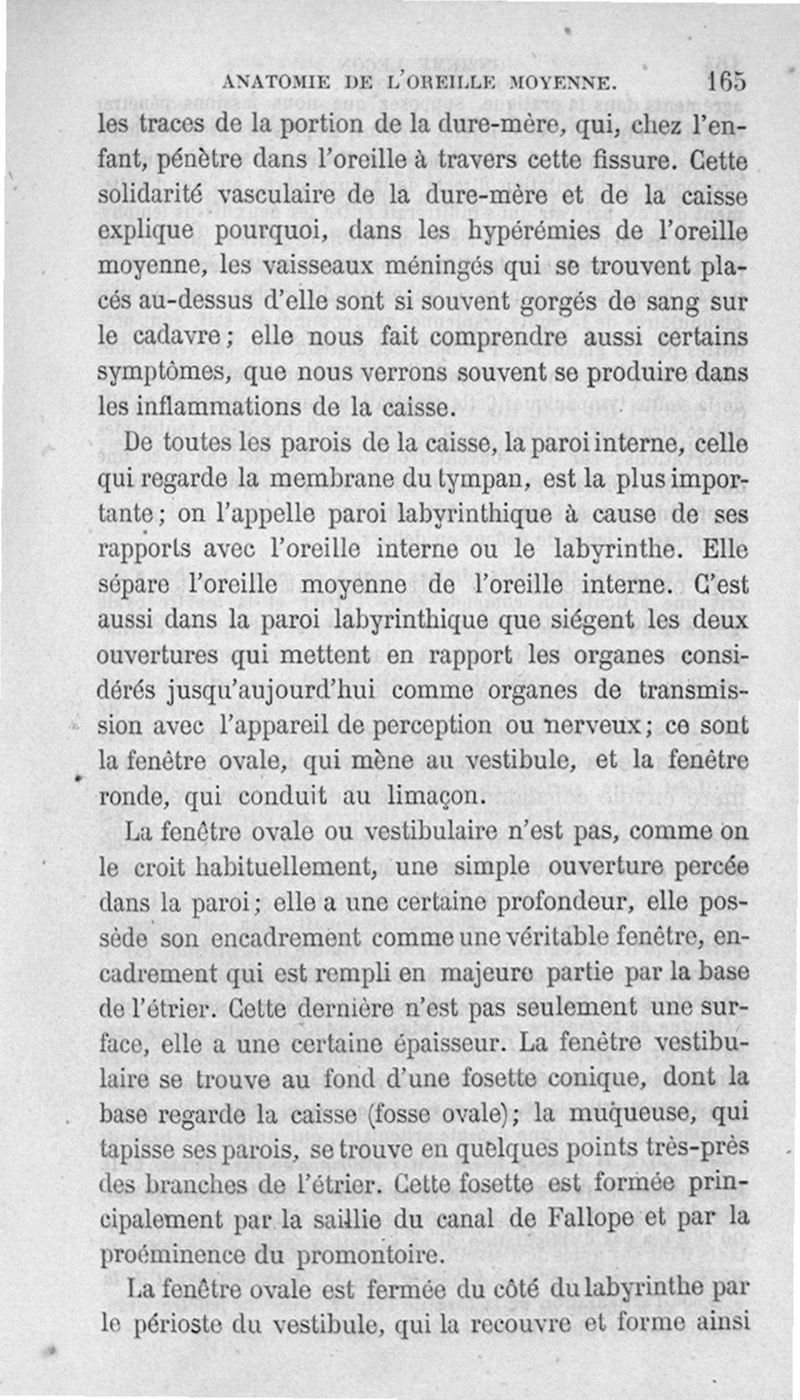 ANATOMIE DE L'OREILLE MOYENNE. 165

les traces de la portion de la dure-mère, qui, chez l'enfant, pénètre dans l'oreille à travers cette fissure. Cette solidarité vasculaire de la dure-mère et de la caisse explique pourquoi, dans les hypérémies de l'oreille moyenne, les vaisseaux méningés qui se trouvent placés au-dessus d'elle sont si souvent gorgés de sang sur le cadavre; elle nous fait comprendre aussi certains symptômes, que nous verrons souvent se produire dans les inflammations de la caisse.

De toutes les parois de la caisse, la paroi interne, celle qui regarde la membrane du tympan, est la plus importante; on l'appelle paroi labyrinthique à cause de ses rapports avec l'oreille interne ou le labyrinthe. Elle sépare l'oreille moyenne de l'oreille interne. C'est aussi dans la paroi labyrinthique que siégent les deux ouvertures qui mettent en rapport les organes considérés jusqu'aujourd'hui comme organes de transmission avec l'appareil de perception ou nerveux; ce sont la fenêtre ovale, qui mène au vestibule, et la fenêtre ronde, qui conduit au limaçon.

La fenêtre ovale ou vestibulaire n'est pas, comme on le croit habituellement, une simple ouverture percée dans la paroi; elle a une certaine profondeur, elle possède son encadrement comme une véritable fenêtre, encadrement qui est rempli en majeure partie par la base de l'étrier. Cette dernière n'est pas seulement une surface, elle a une certaine épaisseur. La fenêtre vestibulaire se trouve au fond d'une fosette conique, dont la base regarde la caisse (fosse ovale); la muqueuse, qui tapisse ses parois, se trouve en quelques points très-près des branches de l'étrier. Cette fosette est formée principalement par la saillie du canal de Fallope et par la proéminence du promontoire.

La fenêtre ovale est fermée du côté du labyrinthe par le périoste du vestibule, qui la recouvre et forme ainsi